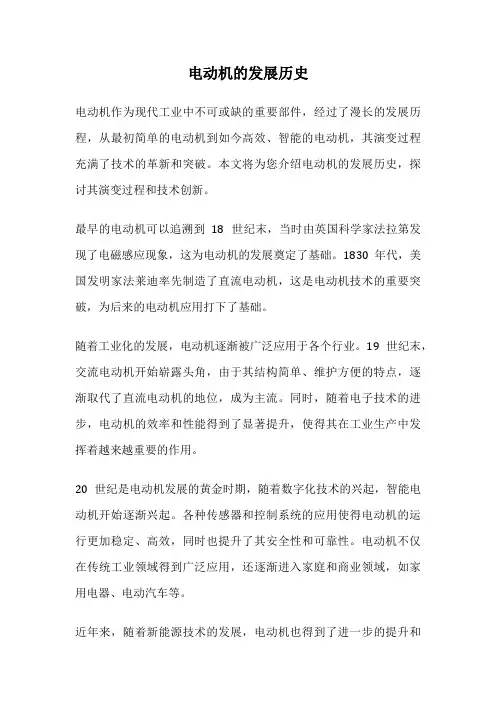 电动机的发展历史

电动机作为现代工业中不可或缺的重要部件，经过了漫长的发展历程，从最初简单的电动机到如今高效、智能的电动机，其演变过程充满了技术的革新和突破。本文将为您介绍电动机的发展历史，探讨其演变过程和技术创新。

最早的电动机可以追溯到 18 世纪末，当时由英国科学家法拉第发现了电磁感应现象，这为电动机的发展奠定了基础。1830 年代，美国发明家法莱迪率先制造了直流电动机，这是电动机技术的重要突破，为后来的电动机应用打下了基础。

随着工业化的发展，电动机逐渐被广泛应用于各个行业。19 世纪末，交流电动机开始崭露头角，由于其结构简单、维护方便的特点，逐渐取代了直流电动机的地位，成为主流。同时，随着电子技术的进步，电动机的效率和性能得到了显著提升，使得其在工业生产中发挥着越来越重要的作用。

20 世纪是电动机发展的黄金时期，随着数字化技术的兴起，智能电动机开始逐渐兴起。各种传感器和控制系统的应用使得电动机的运行更加稳定、高效，同时也提升了其安全性和可靠性。电动机不仅在传统工业领域得到广泛应用，还逐渐进入家庭和商业领域，如家用电器、电动汽车等。

近年来，随着新能源技术的发展，电动机也得到了进一步的提升和